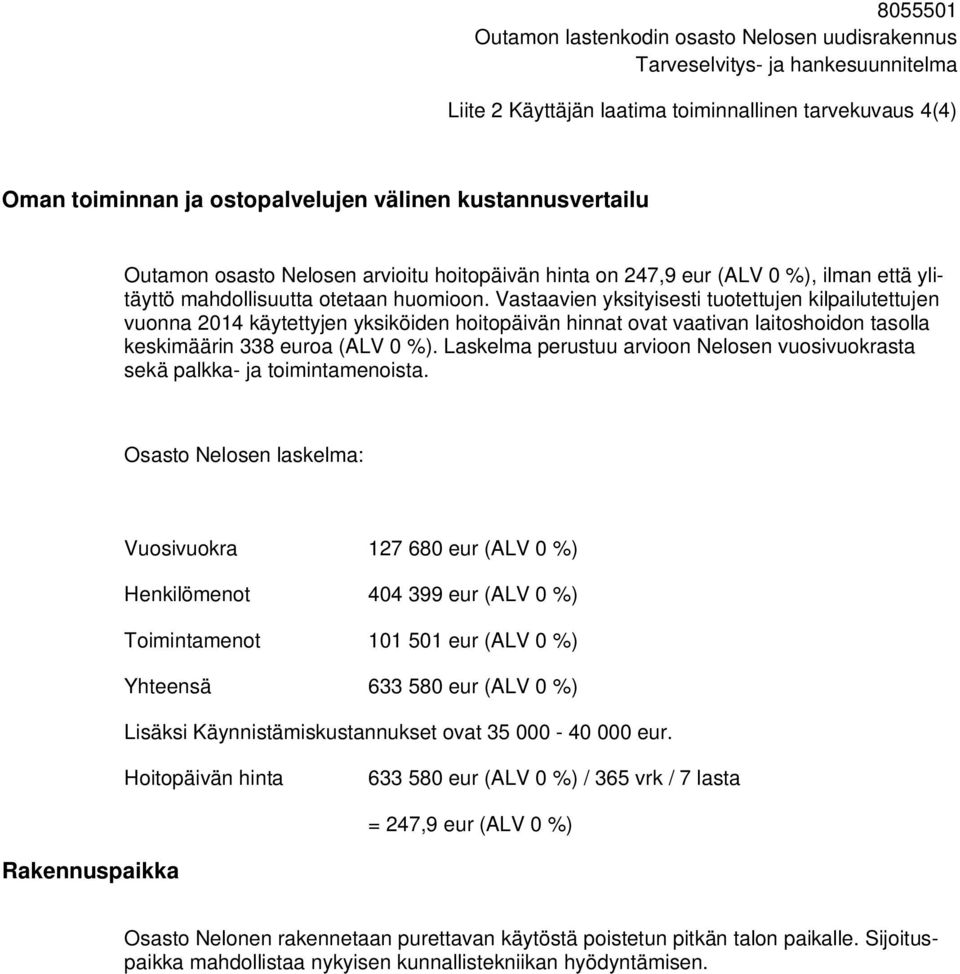 8055501
Outamon lastenkodin osasto Nelosen uudisrakennus
Tarveselvitys- ja hankesuunnitelma

Liite 2 Käyttäjän laatima toiminnallinen tarvekuvaus 4(4)

Oman toiminnan ja ostopalvelujen välinen kustannusvertailu

Outamon osasto Nelosen arvioitu hoitopäivän hinta on 247,9 eur (ALV 0 %), ilman että ylitäyttö mahdollisuutta otetaan huomioon. Vastaavien yksityisesti tuotettujen kilpailutettujen vuonna 2014 käytettyjen yksiköiden hoitopäivän hinnat ovat vaativan laitoshoidon tasolla keskimäärin 338 euroa (ALV 0 %). Laskelma perustuu arvioon Nelosen vuosivuokrasta sekä palkka- ja toimintamenoista.

Osasto Nelosen laskelma:

Vuosivuokra 127 680 eur (ALV 0 %)

Henkilömenot 404 399 eur (ALV 0 %)

Toimintamenot 101 501 eur (ALV 0 %)

Yhteensä 633 580 eur (ALV 0 %)

Lisäksi Käynnistämiskustannukset ovat 35 000 - 40 000 eur.

Hoitopäivän hinta 633 580 eur (ALV 0 %) / 365 vrk / 7 lasta

= 247,9 eur (ALV 0 %)

Rakennuspaikka

Osasto Nelonen rakennetaan purettavan käytöstä poistetun pitkän talon paikalle. Sijoituspaikka mahdollistaa nykyisen kunnallistekniikan hyödyntämisen.